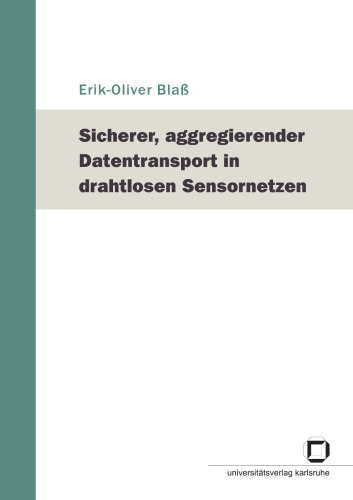 Erik-Oliver Blaß

Sicherer, aggregierender Datentransport in drahtlosen Sensornetzen

universitätsverlag karlsruhe